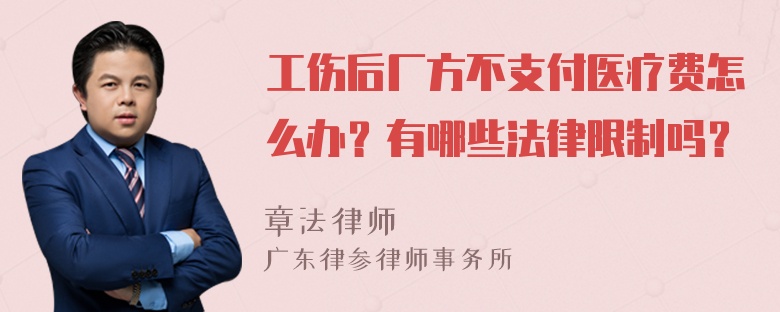 工伤后厂方不支付医疗费怎么办？有哪些法律限制吗？

章法律师
广东律参律师事务所